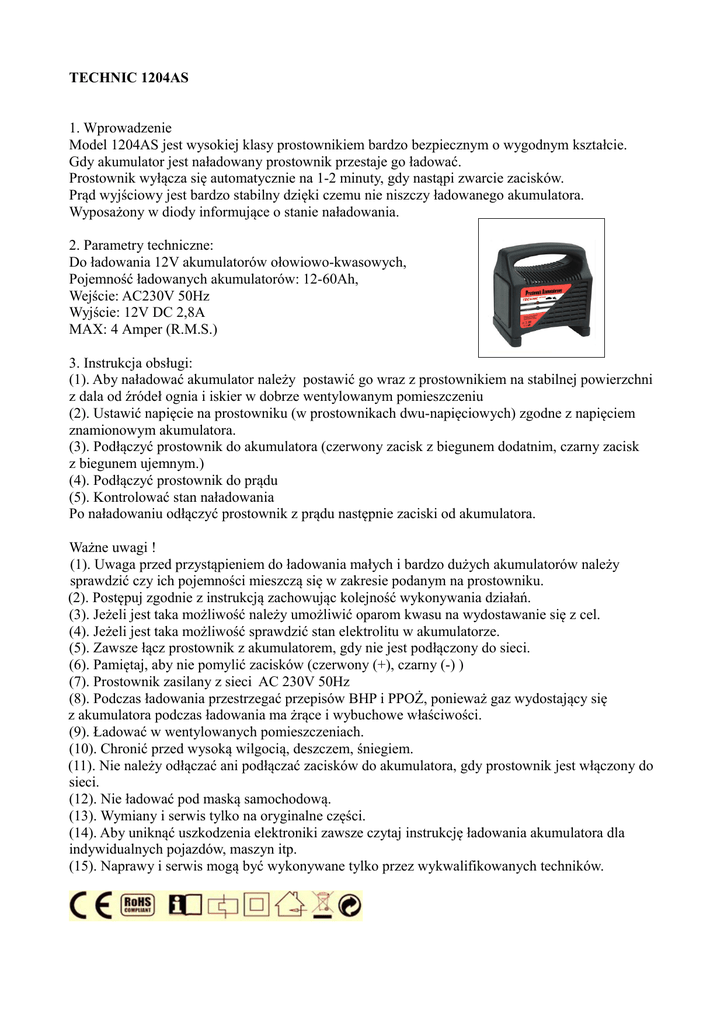 TECHNIC 1204AS

1. Wprowadzenie
Model 1204AS jest wysokiej klasy prostownikiem bardzo bezpiecznym o wygodnym kształcie.
Gdy akumulator jest naładowany prostownik przestaje go ładować.
Prostownik wyłącza się automatycznie na 1-2 minuty, gdy nastąpi zwarcie zacisków.
Prąd wyjściowy jest bardzo stabilny dzięki czemu nie niszczy ładowanego akumulatora.
Wyposażony w diody informujące o stanie naładowania.

2. Parametry techniczne:
Do ładowania 12V akumulatorów ołowiowo-kwasowych,
Pojemność ładowanych akumulatorów: 12-60Ah,
Wejście: AC230V 50Hz
Wyjście: 12V DC 2,8A
MAX: 4 Amper (R.M.S.)

3. Instrukcja obsługi:
(1). Aby naładować akumulator należy postawić go wraz z prostownikiem na stabilnej powierzchni z dala od źródeł ognia i iskier w dobrze wentylowanym pomieszczeniu
(2). Ustawić napięcie na prostowniku (w prostownikach dwu-napięciowych) zgodne z napięciem znamionowym akumulatora.
(3). Podłączyć prostownik do akumulatora (czerwony zacisk z biegunem dodatnim, czarny zacisk z biegunem ujemnym.)
(4). Podłączyć prostownik do prądu
(5). Kontrolować stan naładowania
Po naładowaniu odłączyć prostownik z prądu następnie zaciski od akumulatora.

Ważne uwagi !
(1). Uwaga przed przystąpieniem do ładowania małych i bardzo dużych akumulatorów należy sprawdzić czy ich pojemności mieszczą się w zakresie podanym na prostowniku.
(2). Postępuj zgodnie z instrukcją zachowując kolejność wykonywania działań.
(3). Jeżeli jest taka możliwość należy umożliwić oparom kwasu na wydostawanie się z cel.
(4). Jeżeli jest taka możliwość sprawdzić stan elektrolitu w akumulatorze.
(5). Zawsze łącz prostownik z akumulatorem, gdy nie jest podłączony do sieci.
(6). Pamiętaj, aby nie pomylić zacisków (czerwony (+), czarny (-) )
(7). Prostownik zasilany z sieci AC 230V 50Hz
(8). Podczas ładowania przestrzegać przepisów BHP i PPOŻ, ponieważ gaz wydostający się z akumulatora podczas ładowania ma żrące i wybuchowe właściwości.
(9). Ładować w wentylowanych pomieszczeniach.
(10). Chronić przed wysoką wilgocią, deszczem, śniegiem.
(11). Nie należy odłączać ani podłączać zacisków do akumulatora, gdy prostownik jest włączony do sieci.
(12). Nie ładować pod maską samochodową.
(13). Wymiany i serwis tylko na oryginalne części.
(14). Aby uniknąć uszkodzenia elektroniki zawsze czytaj instrukcję ładowania akumulatora dla indywidualnych pojazdów, maszyn itp.
(15). Naprawy i serwis mogą być wykonywane tylko przez wykwalifikowanych techników.

CE RoHS COMPLIANT